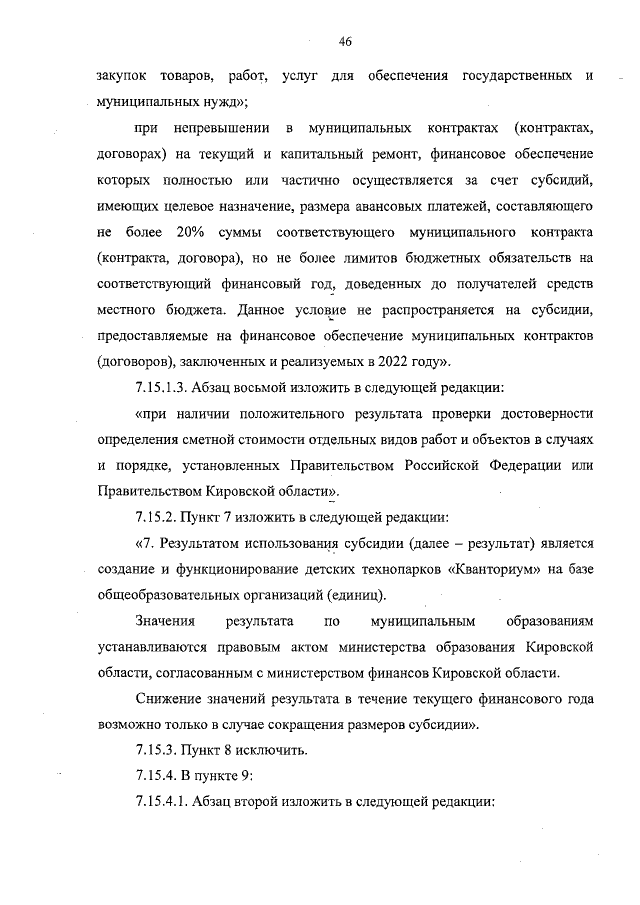 46

закупок товаров, работ, услуг для обеспечения государственных и муниципальных нужд»;

при непревышении в муниципальных контрактах (контрактах, договорах) на текущий и капитальный ремонт, финансовое обеспечение которых полностью или частично осуществляется за счет субсидий, имеющих целевое назначение, размера авансовых платежей, составляющего не более 20% суммы соответствующего муниципального контракта (контракта, договора), но не более лимитов бюджетных обязательств на соответствующий финансовый год, доведенных до получателей средств местного бюджета. Данное условие не распространяется на субсидии, предоставляемые на финансовое обеспечение муниципальных контрактов (договоров), заключенных и реализуемых в 2022 году».

7.15.1.3. Абзац восьмой изложить в следующей редакции:

«при наличии положительного результата проверки достоверности определения сметной стоимости отдельных видов работ и объектов в случаях и порядке, установленных Правительством Российской Федерации или Правительством Кировской области».

7.15.2. Пункт 7 изложить в следующей редакции:

«7. Результатом использования субсидии (далее – результат) является создание и функционирование детских технопарков «Кванториум» на базе общеобразовательных организаций (единиц).

Значения результата по муниципальным образованиям устанавливаются правовым актом министерства образования Кировской области, согласованным с министерством финансов Кировской области.

Снижение значений результата в течение текущего финансового года возможно только в случае сокращения размеров субсидии».

7.15.3. Пункт 8 исключить.

7.15.4. В пункте 9:

7.15.4.1. Абзац второй изложить в следующей редакции: